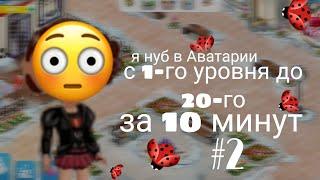 я нуб в Аватарии
с 1-го уровня до
20-го
за 10 минут
#2